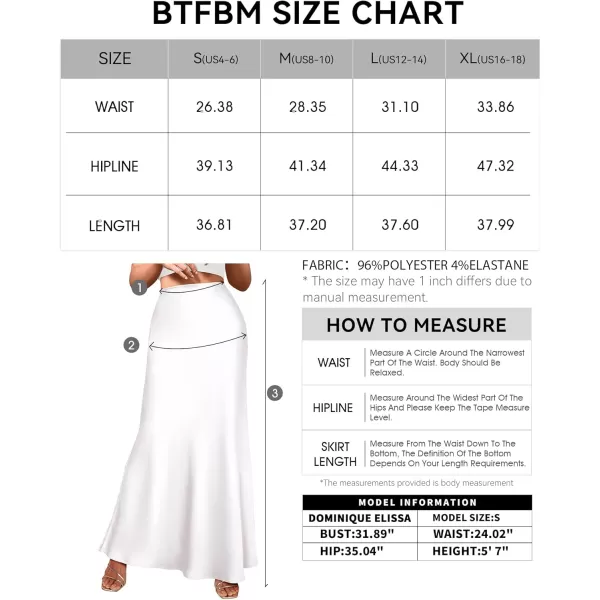 BTFBM SIZE CHART

| SIZE | S(US4-6) | M(US8-10) | L(US12-14) | XL(US16-18) |
|---|---|---|---|---|
| WAIST | 26.38 | 28.35 | 31.10 | 33.86 |
| HIPLINE | 39.13 | 41.34 | 44.33 | 47.32 |
| LENGTH | 36.81 | 37.20 | 37.60 | 37.99 |

1
2
3

FABRIC: 96%POLYESTER 4%ELASTANE
* The size may have 1 inch differs due to manual measurement.

HOW TO MEASURE

| WAIST | Measure A Circle Around The Narrowest Part Of The Waist. Body Should Be Relaxed. |
|---|---|
| HIPLINE | Measure Around The Widest Part Of The Hips And Please Keep The Tape Measure Level. |
| SKIRT LENGTH | Measure From The Waist Down To The Bottom, The Definition Of The Bottom Depends On Your Length Requirements. |

*The measurements provided is body measurement

MODEL INFORMATION

| DOMINIQUE ELISSA | MODEL SIZE:S |
|---|---|
| BUST:31.89" | WAIST:24.02" |
| HIP:35.04" | HEIGHT:5' 7" |